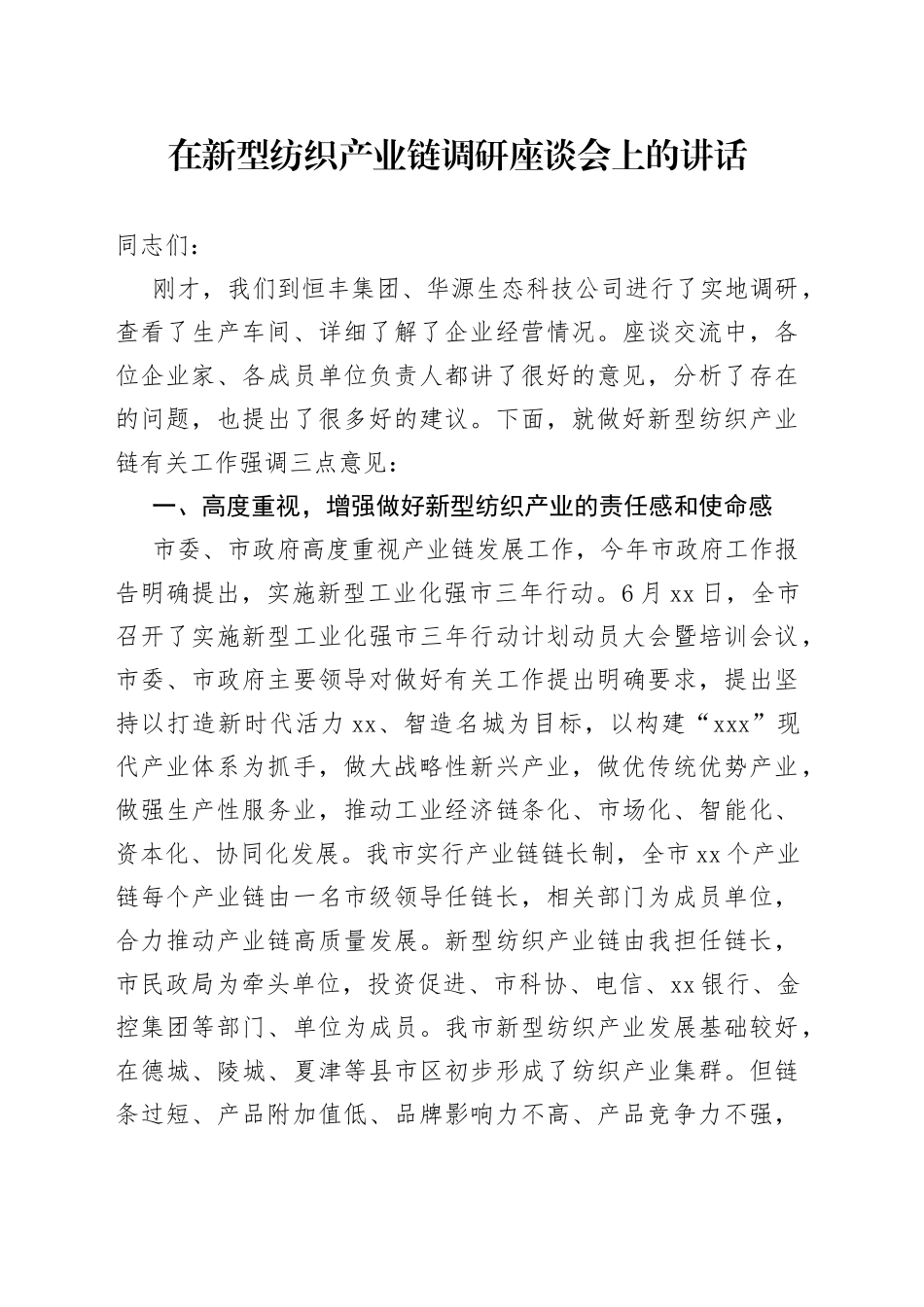 在新型纺织产业链调研座谈会上的讲话

同志们：

刚才，我们到恒丰集团、华源生态科技公司进行了实地调研，查看了生产车间、详细了解了企业经营情况。座谈交流中，各位企业家、各成员单位负责人都讲了很好的意见，分析了存在的问题，也提出了很多好的建议。下面，就做好新型纺织产业链有关工作强调三点意见：

一、高度重视，增强做好新型纺织产业的责任感和使命感

市委、市政府高度重视产业链发展工作，今年市政府工作报告明确提出，实施新型工业化强市三年行动。6月xx日，全市召开了实施新型工业化强市三年行动计划动员大会暨培训会议，市委、市政府主要领导对做好有关工作提出明确要求，提出坚持以打造新时代活力xx、智造名城为目标，以构建“xxx”现代产业体系为抓手，做大战略性新兴产业，做优传统优势产业，做强生产性服务业，推动工业经济链条化、市场化、智能化、资本化、协同化发展。我市实行产业链链长制，全市xx个产业链每个产业链由一名市级领导任链长，相关部门为成员单位，合力推动产业链高质量发展。新型纺织产业链由我担任链长，市民政局为牵头单位，投资促进、市科协、电信、xx银行、金控集团等部门、单位为成员。我市新型纺织产业发展基础较好，在德城、陵城、夏津等县市区初步形成了纺织产业集群。但链条过短、产品附加值低、品牌影响力不高、产品竞争力不强，